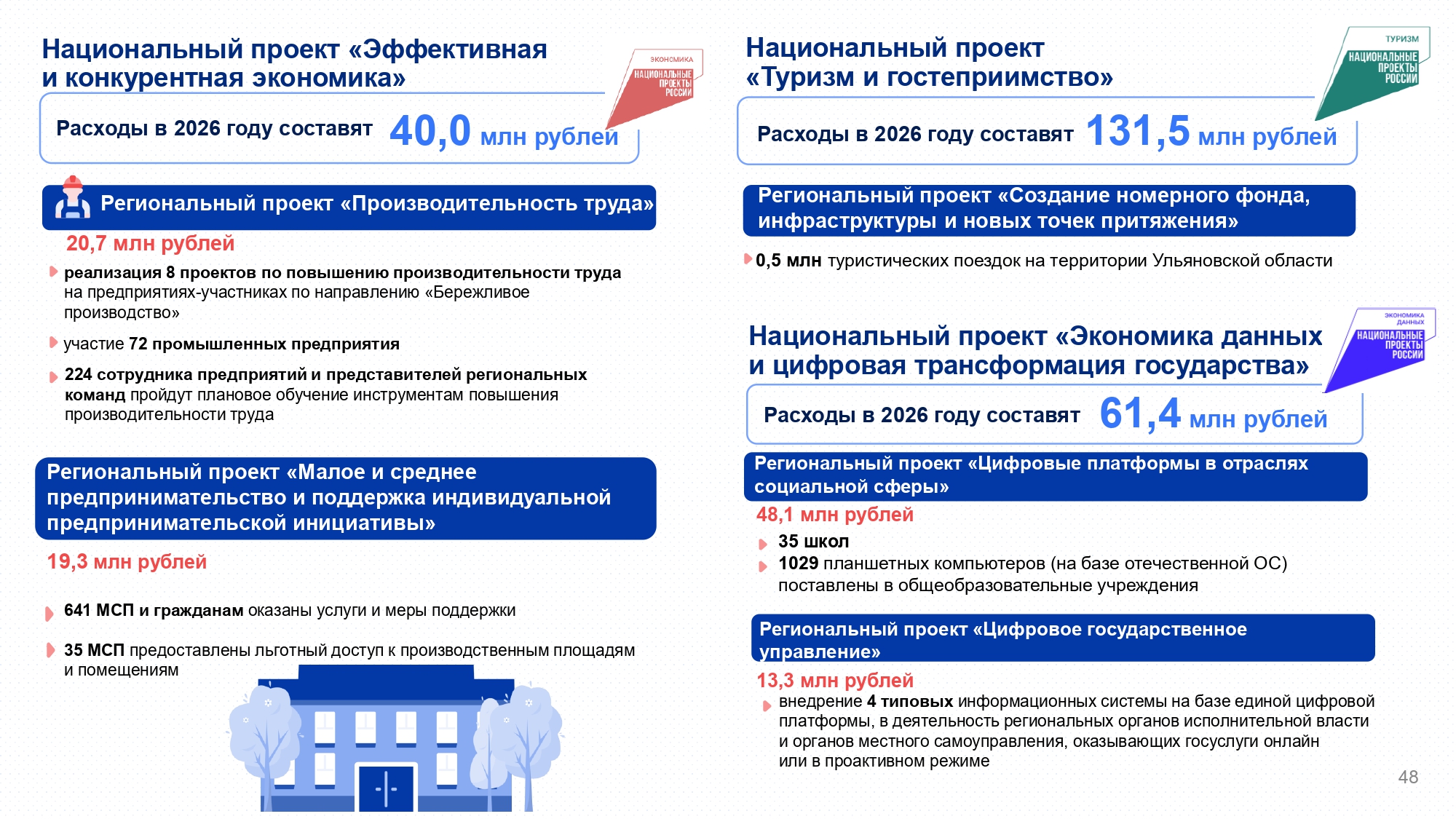 Национальный проект «Эффективная и конкурентная экономика»

ЭКОНОМИКА
НАЦИОНАЛЬНЫЕ ПРОЕКТЫ РОССИИ

Расходы в 2026 году составят 40,0 млн рублей

Региональный проект «Производительность труда»

20,7 млн рублей

реализация 8 проектов по повышению производительности труда на предприятиях-участниках по направлению «Бережливое производство»

участие 72 промышленных предприятия

224 сотрудника предприятий и представителей региональных команд пройдут плановое обучение инструментам повышения производительности труда

Региональный проект «Малое и среднее предпринимательство и поддержка индивидуальной предпринимательской инициативы»

19,3 млн рублей

641 МСП и гражданам оказаны услуги и меры поддержки

35 МСП предоставлены льготный доступ к производственным площадям и помещениям

Национальный проект «Туризм и гостеприимство»

ТУРИЗМ
НАЦИОНАЛЬНЫЕ ПРОЕКТЫ РОССИИ

Расходы в 2026 году составят 131,5 млн рублей

Региональный проект «Создание номерного фонда, инфраструктуры и новых точек притяжения»

0,5 млн туристических поездок на территории Ульяновской области

Национальный проект «Экономика данных и цифровая трансформация государства»

ЭКОНОМИКА ДАННЫХ
НАЦИОНАЛЬНЫЕ ПРОЕКТЫ РОССИИ

Расходы в 2026 году составят 61,4 млн рублей

Региональный проект «Цифровые платформы в отраслях социальной сферы»

48,1 млн рублей

35 школ

1029 планшетных компьютеров (на базе отечественной ОС) поставлены в общеобразовательные учреждения

Региональный проект «Цифровое государственное управление»

13,3 млн рублей

внедрение 4 типовых информационных системы на базе единой цифровой платформы, в деятельность региональных органов исполнительной власти и органов местного самоуправления, оказывающих госуслуги онлайн или в проактивном режиме

48